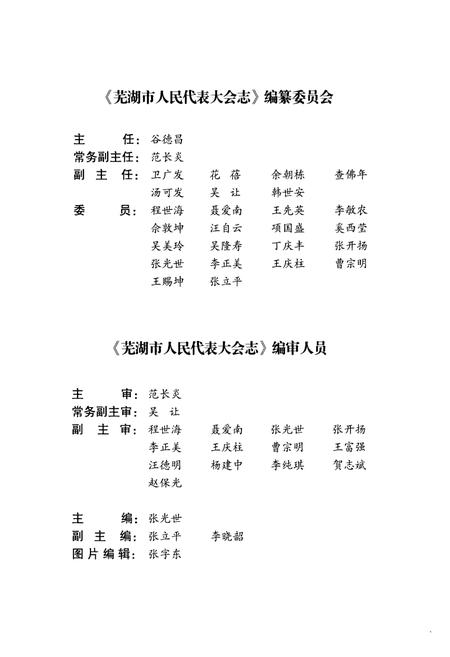 《芜湖市人民代表大会志》编纂委员会

主　　任：谷德昌
常务副主任：范长炎
副　主　任：卫广发　花　蓓　余朝栋　查佛年
汤可发　吴　让　韩世安
委　　员：程世海　聂爱南　王先英　李敏农
余敦坤　汪自云　项国盛　奚西莹
吴美玲　吴隆寿　丁庆丰　张开扬
张光世　李正美　王庆柱　曹宗明
王赐坤　张立平

《芜湖市人民代表大会志》编审人员

主　　审：范长炎
常务副主审：吴　让
副　主　审：程世海　聂爱南　张光世　张开扬
李正美　王庆柱　曹宗明　王富强
汪德明　杨建中　李纯琪　贺志斌
赵保光

主　　编：张光世
副　主　编：张立平　李晓韶
图片编辑：张宇东